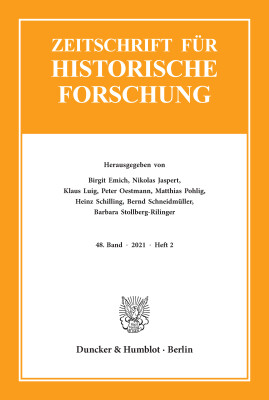 ZEITSCHRIFT FÜR HISTORISCHE FORSCHUNG

Herausgegeben von

Birgit Emich, Nikolas Jaspert, Klaus Luig, Peter Oestmann, Matthias Pohlig, Heinz Schilling, Bernd Schneidmüller, Barbara Stollberg-Rilinger

48. Band · 2021 · Heft 2

Duncker & Humblot · Berlin